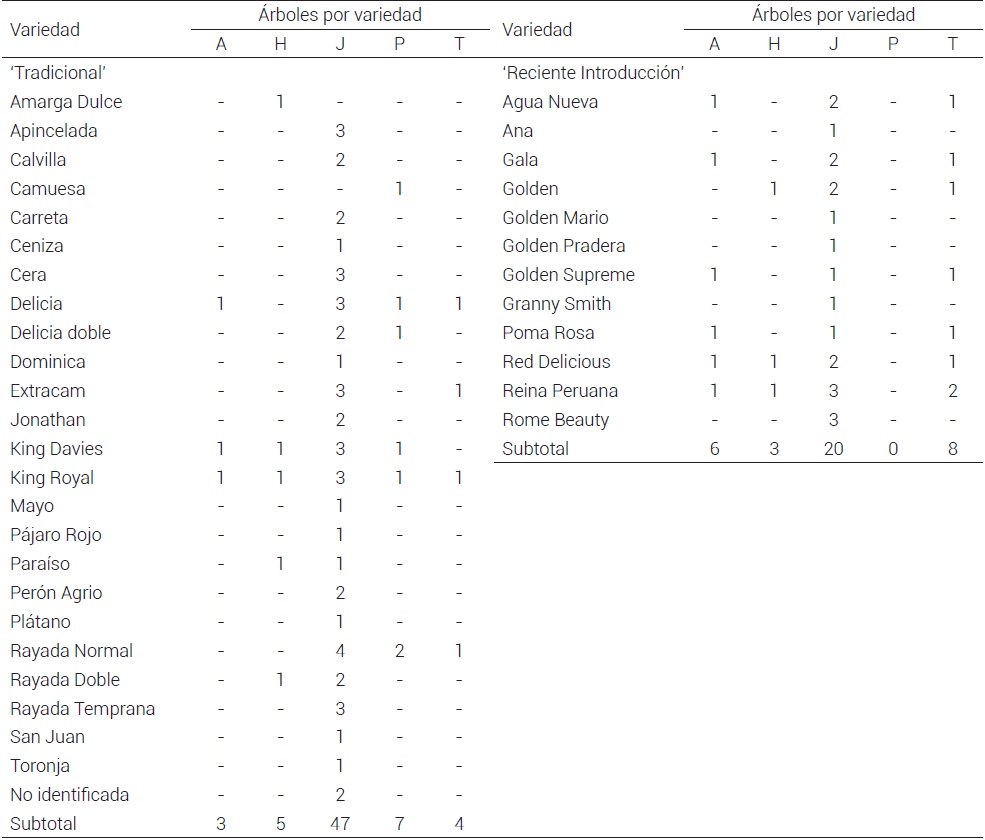 | Variedad | Árboles por variedad | | | | |
|---|---|---|---|---|---|
| | A | H | J | P | T |
| 'Tradicional' | | | | | |
| Amarga Dulce | - | 1 | - | - | - |
| Apincelada | - | - | 3 | - | - |
| Calvilla | - | - | 2 | - | - |
| Camuesa | - | - | - | 1 | - |
| Carreta | - | - | 2 | - | - |
| Ceniza | - | - | 1 | - | - |
| Cera | - | - | 3 | - | - |
| Delicia | 1 | - | 3 | 1 | 1 |
| Delicia doble | - | - | 2 | 1 | - |
| Dominica | - | - | 1 | - | - |
| Extracam | - | - | 3 | - | 1 |
| Jonathan | - | - | 2 | - | - |
| King Davies | 1 | 1 | 3 | 1 | - |
| King Royal | 1 | 1 | 3 | 1 | 1 |
| Mayo | - | - | 1 | - | - |
| Pájaro Rojo | - | - | 1 | - | - |
| Paraíso | - | 1 | 1 | - | - |
| Perón Agrio | - | - | 2 | - | - |
| Plátano | - | - | 1 | - | - |
| Rayada Normal | - | - | 4 | 2 | 1 |
| Rayada Doble | - | 1 | 2 | - | - |
| Rayada Temprana | - | - | 3 | - | - |
| San Juan | - | - | 1 | - | - |
| Toronja | - | - | 1 | - | - |
| No identificada | - | - | 2 | - | - |
| Subtotal | 3 | 5 | 47 | 7 | 4 |

| Variedad | Árboles por variedad | | | | |
|---|---|---|---|---|---|
| | A | H | J | P | T |
| 'Reciente Introducción' | | | | | |
| Agua Nueva | 1 | - | 2 | - | 1 |
| Ana | - | - | 1 | - | - |
| Gala | 1 | - | 2 | - | 1 |
| Golden | - | 1 | 2 | - | 1 |
| Golden Mario | - | - | 1 | - | - |
| Golden Pradera | - | - | 1 | - | - |
| Golden Supreme | 1 | - | 1 | - | 1 |
| Granny Smith | - | - | 1 | - | - |
| Poma Rosa | 1 | - | 1 | - | 1 |
| Red Delicious | 1 | 1 | 2 | - | 1 |
| Reina Peruana | 1 | 1 | 3 | - | 2 |
| Rome Beauty | - | - | 3 | - | - |
| Subtotal | 6 | 3 | 20 | 0 | 8 |